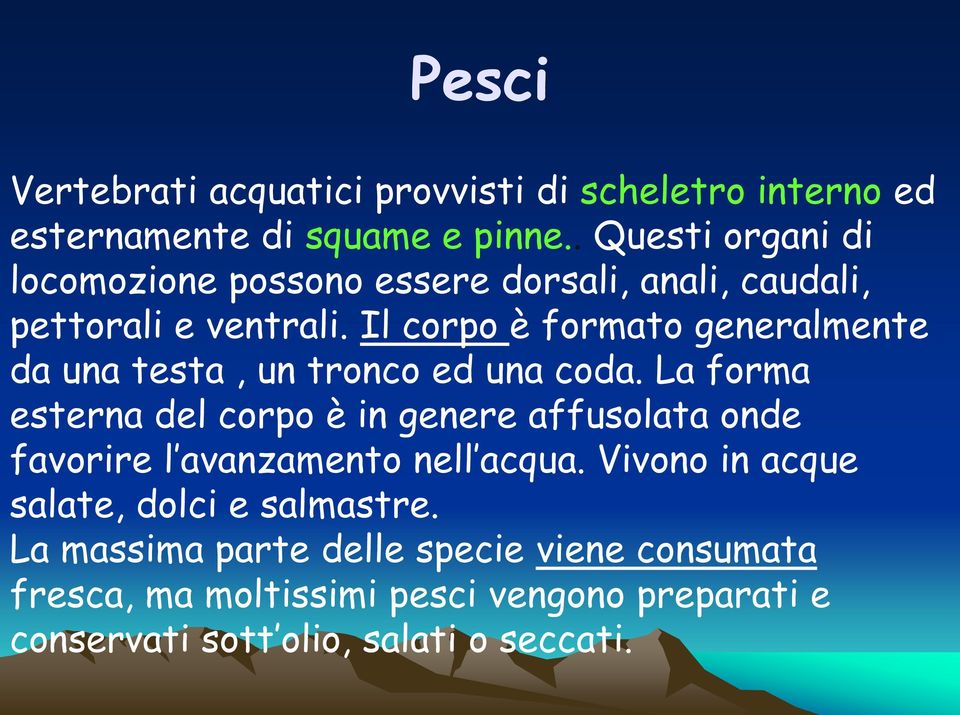 Pesci

Vertebrati acquatici provvisti di scheletro interno ed esternamente di squame e pinne.. Questi organi di locomozione possono essere dorsali, anali, caudali, pettorali e ventrali. Il corpo è formato generalmente da una testa , un tronco ed una coda. La forma esterna del corpo è in genere affusolata onde favorire l'avanzamento nell'acqua. Vivono in acque salate, dolci e salmastre.
La massima parte delle specie viene consumata fresca, ma moltissimi pesci vengono preparati e conservati sott'olio, salati o seccati.